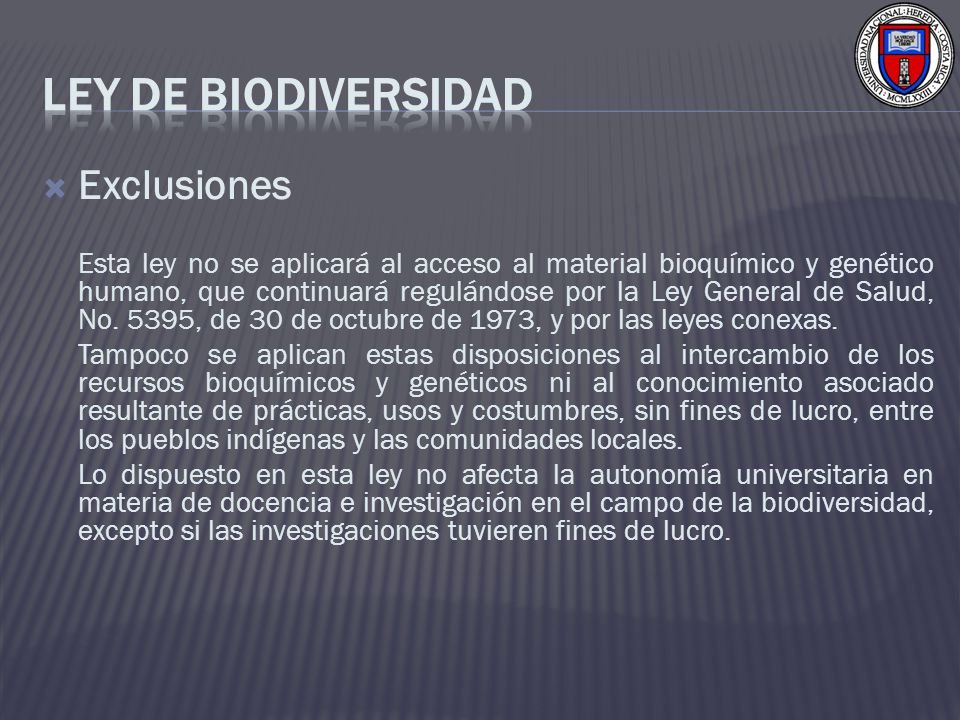 UNIVERSIDAD NACIONAL · HEREDIA · COSTA RICA · MCMLXXIII

LEY DE BIODIVERSIDAD

Exclusiones

Esta ley no se aplicará al acceso al material bioquímico y genético humano, que continuará regulándose por la Ley General de Salud, No. 5395, de 30 de octubre de 1973, y por las leyes conexas.

Tampoco se aplican estas disposiciones al intercambio de los recursos bioquímicos y genéticos ni al conocimiento asociado resultante de prácticas, usos y costumbres, sin fines de lucro, entre los pueblos indígenas y las comunidades locales.

Lo dispuesto en esta ley no afecta la autonomía universitaria en materia de docencia e investigación en el campo de la biodiversidad, excepto si las investigaciones tuvieren fines de lucro.